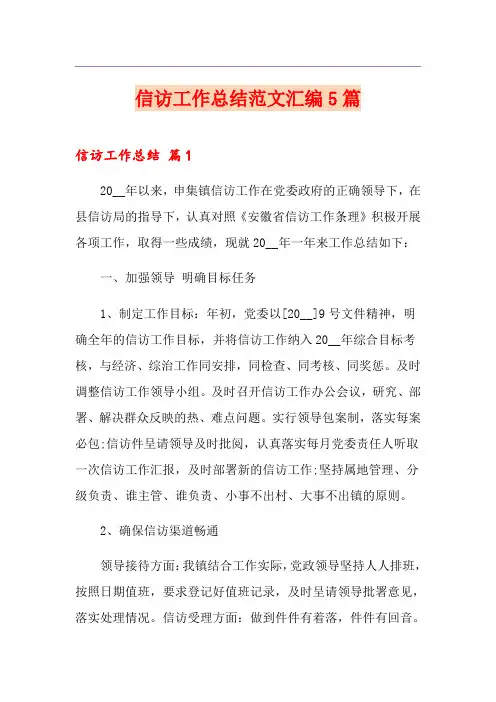 信访工作总结范文汇编5篇

信访工作总结 篇1

20__年以来，申集镇信访工作在党委政府的正确领导下，在县信访局的指导下，认真对照《安徽省信访工作条理》积极开展各项工作，取得一些成绩，现就20__年一年来工作总结如下：

一、加强领导 明确目标任务

1、制定工作目标：年初，党委以[20__]9号文件精神，明确全年的信访工作目标，并将信访工作纳入20__年综合目标考核，与经济、综治工作同安排，同检查、同考核、同奖惩。及时调整信访工作领导小组。及时召开信访工作办公会议，研究、部署、解决群众反映的热、难点问题。实行领导包案制，落实每案必包;信访件呈请领导及时批阅，认真落实每月党委责任人听取一次信访工作汇报，及时部署新的信访工作;坚持属地管理、分级负责、谁主管、谁负责、小事不出村、大事不出镇的原则。

2、确保信访渠道畅通

领导接待方面:我镇结合工作实际，党政领导坚持人人排班，按照日期值班，要求登记好值班记录，及时呈请领导批署意见，落实处理情况。信访受理方面：做到件件有着落，件件有回音。